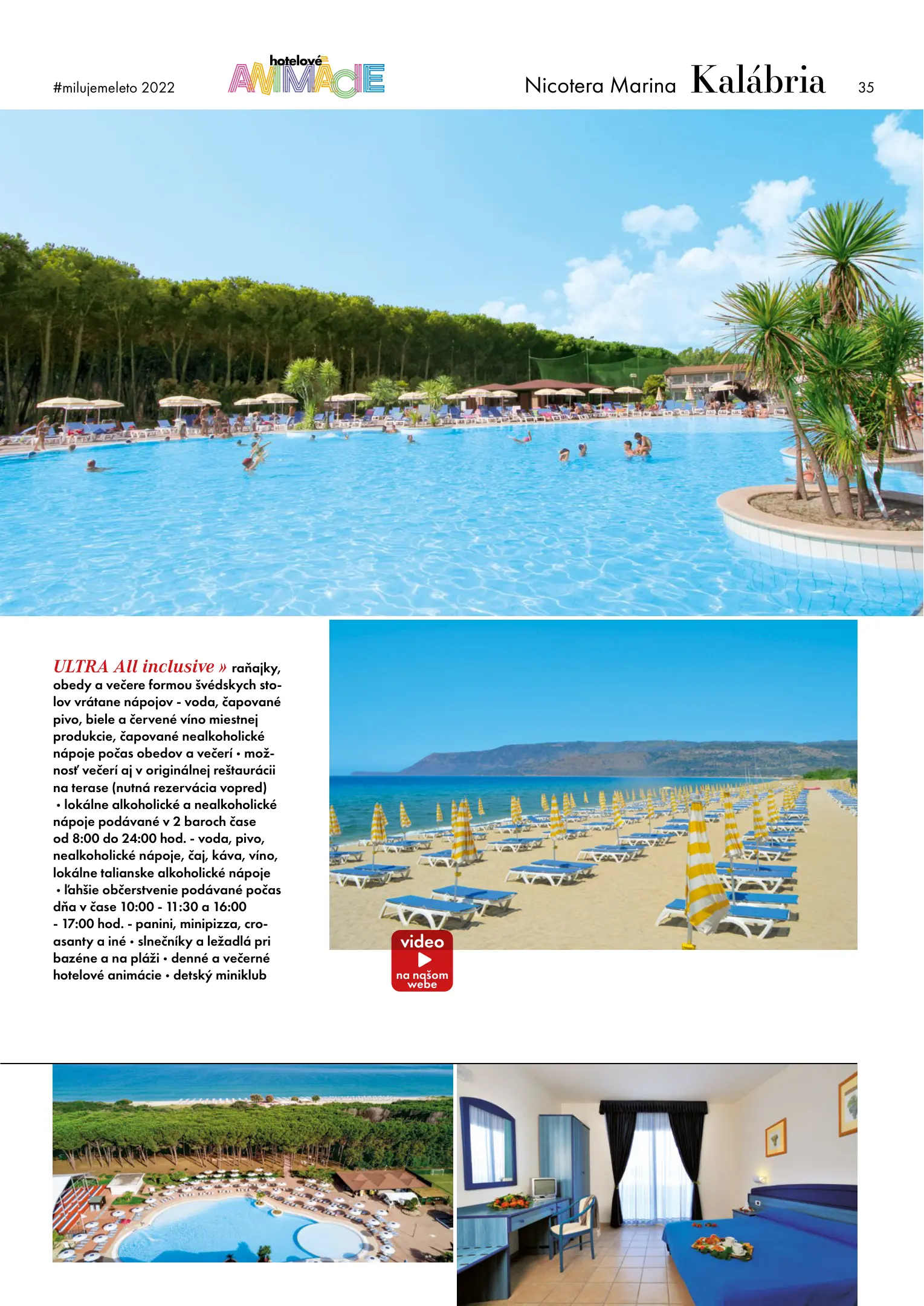 #milujemeleto 2022

hotelové ANIMÁCIE

Nicotera Marina Kalábria 35

ULTRA All inclusive » raňajky, obedy a večere formou švédskych stolov vrátane nápojov - voda, čapované pivo, biele a červené víno miestnej produkcie, čapované nealkoholické nápoje počas obedov a večerí • možnosť večerí aj v originálnej reštaurácii na terase (nutná rezervácia vopred) • lokálne alkoholické a nealkoholické nápoje podávané v 2 baroch čase od 8:00 do 24:00 hod. - voda, pivo, nealkoholické nápoje, čaj, káva, víno, lokálne talianske alkoholické nápoje • ľahšie občerstvenie podávané počas dňa v čase 10:00 - 11:30 a 16:00 - 17:00 hod. - panini, minipizza, croasanty a iné • slnečníky a ležadlá pri bazéne a na pláži • denné a večerné hotelové animácie • detský miniklub

video
na našom webe